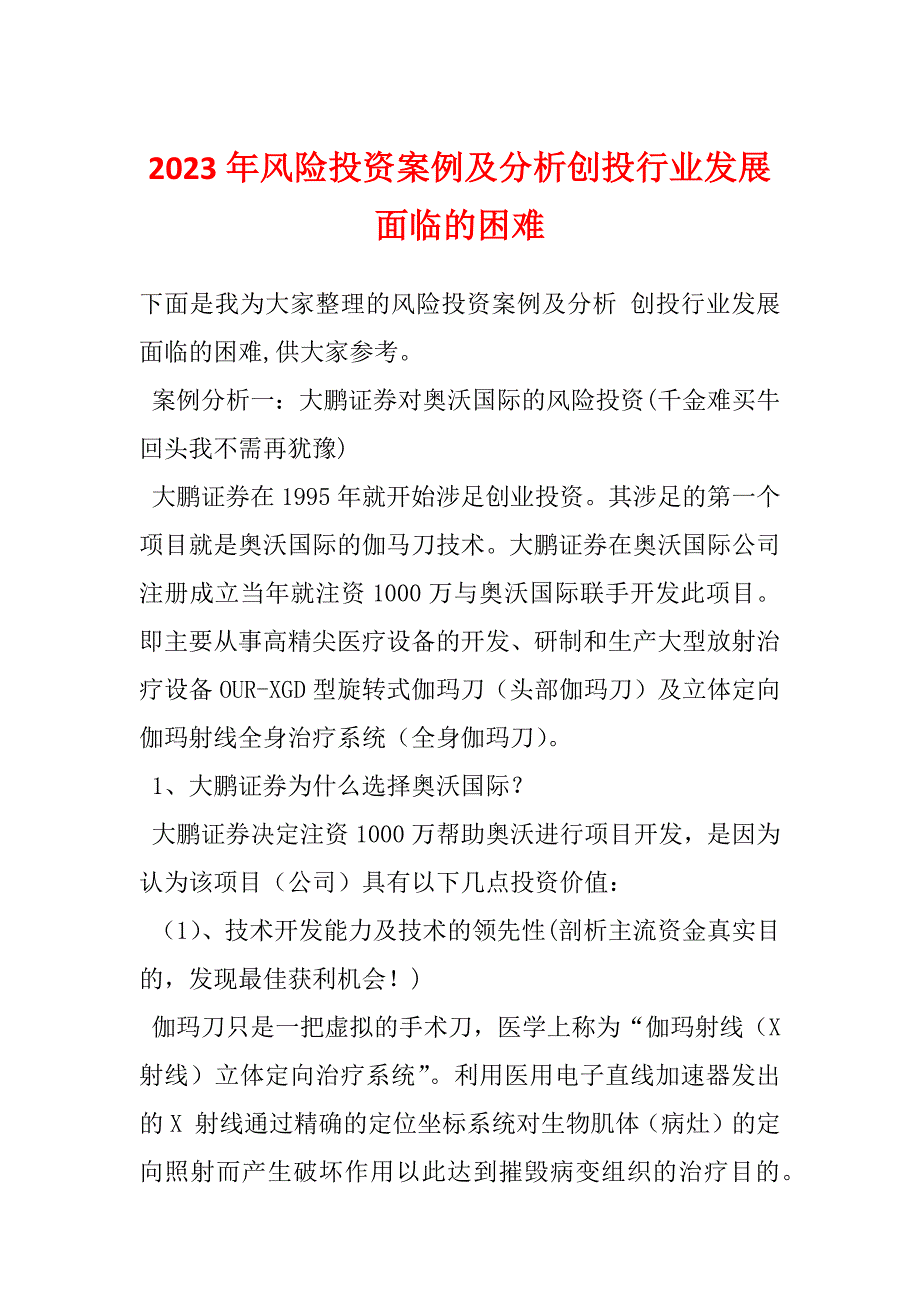 2023年风险投资案例及分析创投行业发展面临的困难

下面是我为大家整理的风险投资案例及分析 创投行业发展面临的困难,供大家参考。

案例分析一：大鹏证券对奥沃国际的风险投资(千金难买牛回头我不需再犹豫)

大鹏证券在1995年就开始涉足创业投资。其涉足的第一个项目就是奥沃国际的伽马刀技术。大鹏证券在奥沃国际公司注册成立当年就注资1000万与奥沃国际联手开发此项目。即主要从事高精尖医疗设备的开发、研制和生产大型放射治疗设备OUR-XGD型旋转式伽玛刀（头部伽玛刀）及立体定向伽玛射线全身治疗系统（全身伽玛刀)。

1、大鹏证券为什么选择奥沃国际？

大鹏证券决定注资1000万帮助奥沃进行项目开发，是因为认为该项目（公司）具有以下几点投资价值：

（1)、技术开发能力及技术的领先性(剖析主流资金真实目的，发现最佳获利机会！)

伽玛刀只是一把虚拟的手术刀，医学上称为“伽玛射线（X射线）立体定向治疗系统”。利用医用电子直线加速器发出的X 射线通过精确的定位坐标系统对生物肌体（病灶）的定向照射而产生破坏作用以此达到摧毁病变组织的治疗目的。